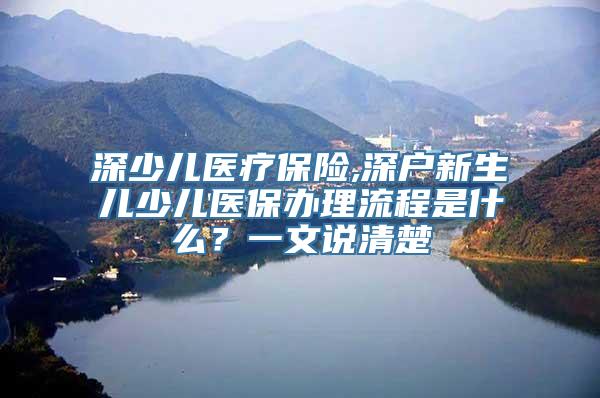 深少儿医疗保险,深户新生儿少儿医保办理流程是什么？一文说清楚